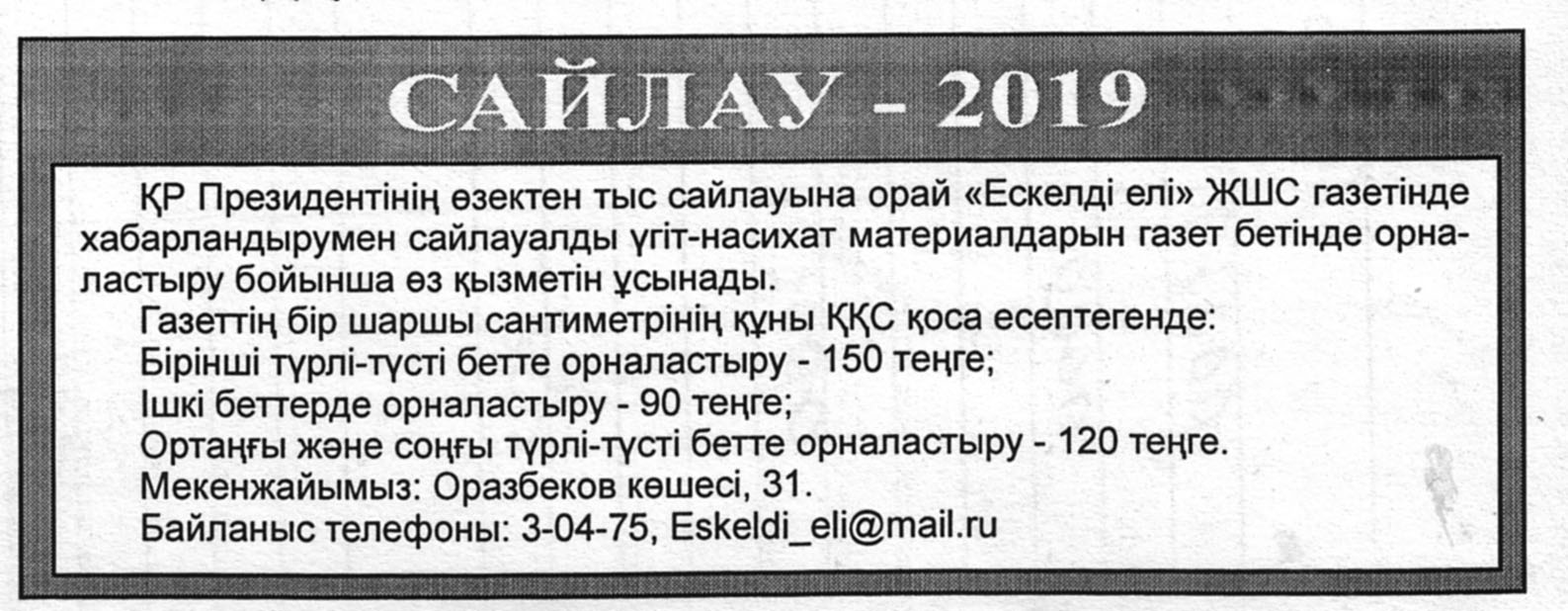 САЙЛАУ - 2019

ҚР Президентінің өзектен тыс сайлауына орай «Ескелді елі» ЖШС газетінде хабарландырумен сайлауалды үгіт-насихат материалдарын газет бетінде орналастыру бойынша өз қызметін ұсынады.

Газеттің бір шаршы сантиметрінің құны ҚҚС қоса есептегенде:
Бірінші түрлі-түсті бетте орналастыру - 150 теңге;
Ішкі беттерде орналастыру - 90 теңге;
Ортаңғы және соңғы түрлі-түсті бетте орналастыру - 120 теңге.
Мекенжайымыз: Оразбеков көшесі, 31.
Байланыс телефоны: 3-04-75, Eskeldi_eli@mail.ru